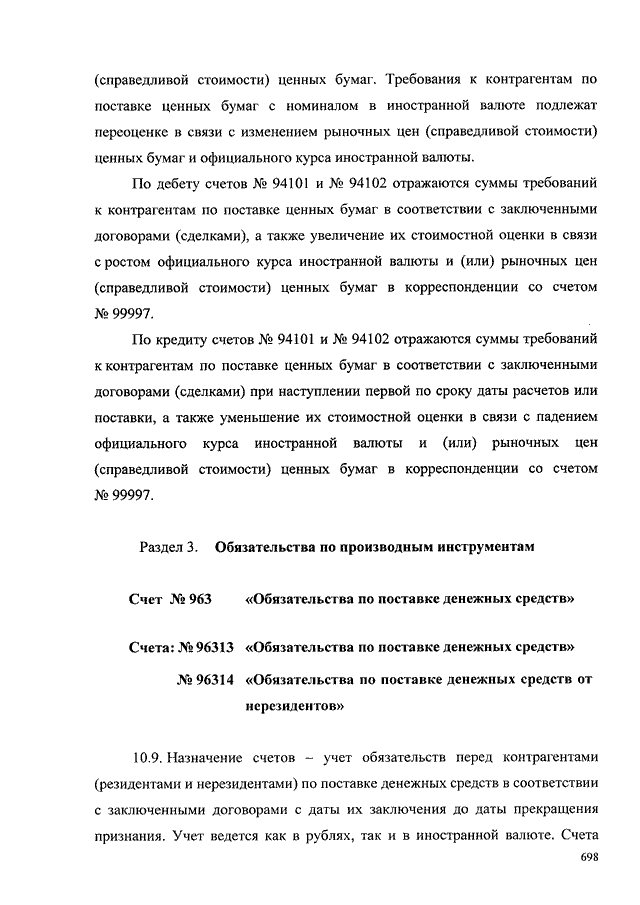 (справедливой стоимости) ценных бумаг. Требования к контрагентам по поставке ценных бумаг с номиналом в иностранной валюте подлежат переоценке в связи с изменением рыночных цен (справедливой стоимости) ценных бумаг и официального курса иностранной валюты.

По дебету счетов № 94101 и № 94102 отражаются суммы требований к контрагентам по поставке ценных бумаг в соответствии с заключенными договорами (сделками), а также увеличение их стоимостной оценки в связи с ростом официального курса иностранной валюты и (или) рыночных цен (справедливой стоимости) ценных бумаг в корреспонденции со счетом № 99997.

По кредиту счетов № 94101 и № 94102 отражаются суммы требований к контрагентам по поставке ценных бумаг в соответствии с заключенными договорами (сделками) при наступлении первой по сроку даты расчетов или поставки, а также уменьшение их стоимостной оценки в связи с падением официального курса иностранной валюты и (или) рыночных цен (справедливой стоимости) ценных бумаг в корреспонденции со счетом № 99997.

Раздел 3. Обязательства по производным инструментам

Счет № 963 «Обязательства по поставке денежных средств»

Счета: № 96313 «Обязательства по поставке денежных средств»

№ 96314 «Обязательства по поставке денежных средств от нерезидентов»

10.9. Назначение счетов – учет обязательств перед контрагентами (резидентами и нерезидентами) по поставке денежных средств в соответствии с заключенными договорами с даты их заключения до даты прекращения признания. Учет ведется как в рублях, так и в иностранной валюте. Счета

698